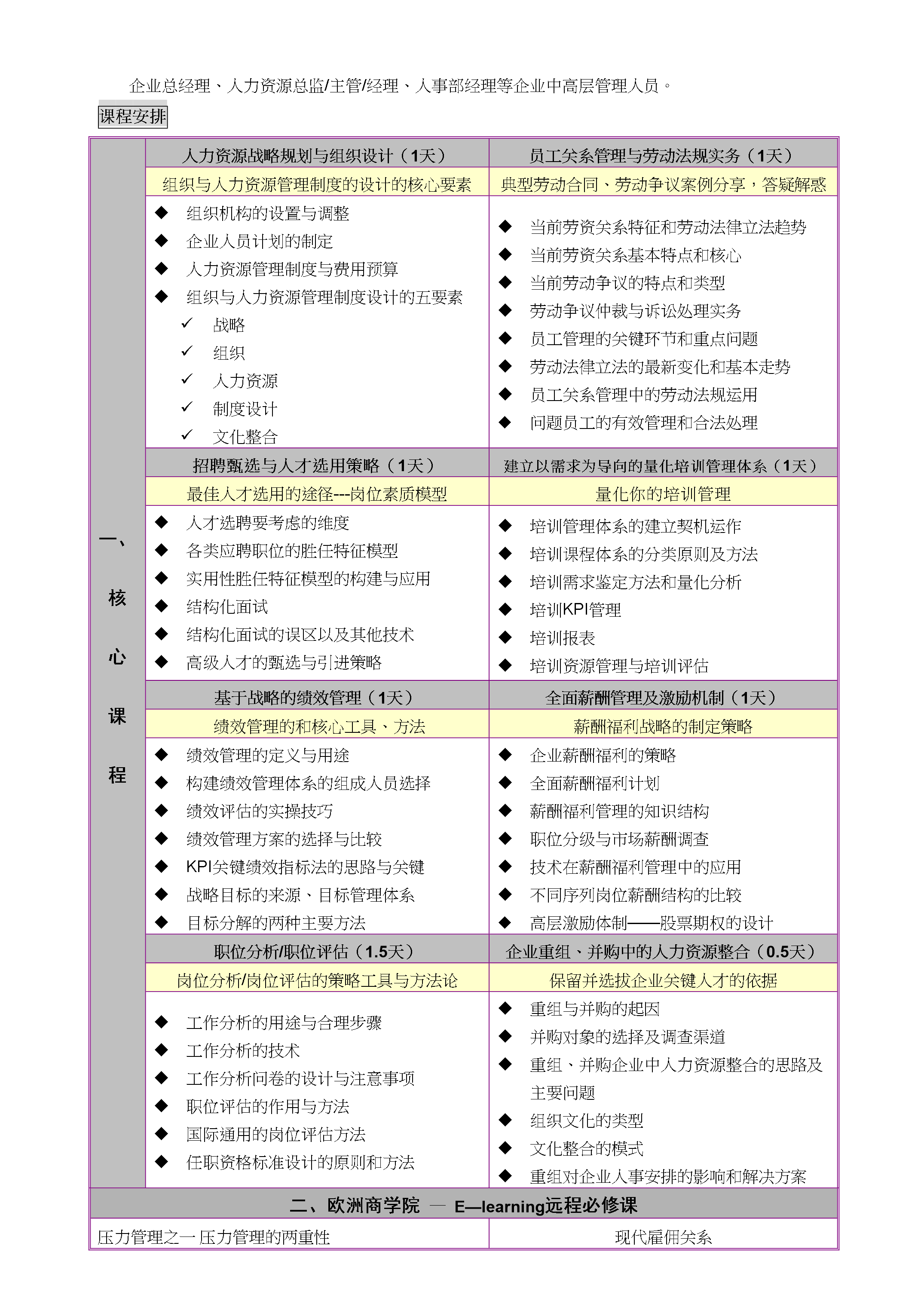 企业总经理、人力资源总监/主管/经理、人事部经理等企业中高层管理人员。

课程安排

| 一、核心课程 | 人力资源战略规划与组织设计（1天） | 员工关系管理与劳动法规实务（1天） |
|---|---|---|
| | 组织与人力资源管理制度的设计的核心要素 | 典型劳动合同、劳动争议案例分享，答疑解惑 |
| | ◆ 组织机构的设置与调整 ◆ 企业人员计划的制定 ◆ 人力资源管理制度与费用预算 ◆ 组织与人力资源管理制度设计的五要素 ✓ 战略 ✓ 组织 ✓ 人力资源 ✓ 制度设计 ✓ 文化整合 | ◆ 当前劳资关系特征和劳动法律立法趋势 ◆ 当前劳资关系基本特点和核心 ◆ 当前劳动争议的特点和类型 ◆ 劳动争议仲裁与诉讼处理实务 ◆ 员工管理的关键环节和重点问题 ◆ 劳动法律立法的最新变化和基本走势 ◆ 员工关系管理中的劳动法规运用 ◆ 问题员工的有效管理和合法处理 |
| | 招聘甄选与人才选用策略（1天） | 建立以需求为导向的量化培训管理体系（1天） |
| | 最佳人才选用的途径---岗位素质模型 | 量化你的培训管理 |
| | ◆ 人才选聘要考虑的维度 ◆ 各类应聘职位的胜任特征模型 ◆ 实用性胜任特征模型的构建与应用 ◆ 结构化面试 ◆ 结构化面试的误区以及其他技术 ◆ 高级人才的甄选与引进策略 | ◆ 培训管理体系的建立契机运作 ◆ 培训课程体系的分类原则及方法 ◆ 培训需求鉴定方法和量化分析 ◆ 培训KPI管理 ◆ 培训报表 ◆ 培训资源管理与培训评估 |
| | 基于战略的绩效管理（1天） | 全面薪酬管理及激励机制（1天） |
| | 绩效管理的和核心工具、方法 | 薪酬福利战略的制定策略 |
| | ◆ 绩效管理的定义与用途 ◆ 构建绩效管理体系的组成人员选择 ◆ 绩效评估的实操技巧 ◆ 绩效管理方案的选择与比较 ◆ KPI关键绩效指标法的思路与关键 ◆ 战略目标的来源、目标管理体系 ◆ 目标分解的两种主要方法 | ◆ 企业薪酬福利的策略 ◆ 全面薪酬福利计划 ◆ 薪酬福利管理的知识结构 ◆ 职位分级与市场薪酬调查 ◆ 技术在薪酬福利管理中的应用 ◆ 不同序列岗位薪酬结构的比较 ◆ 高层激励体制——股票期权的设计 |
| | 职位分析/职位评估（1.5天） | 企业重组、并购中的人力资源整合（0.5天） |
| | 岗位分析/岗位评估的策略工具与方法论 | 保留并选拔企业关键人才的依据 |
| | ◆ 工作分析的用途与合理步骤 ◆ 工作分析的技术 ◆ 工作分析问卷的设计与注意事项 ◆ 职位评估的作用与方法 ◆ 国际通用的岗位评估方法 ◆ 任职资格标准设计的原则和方法 | ◆ 重组与并购的起因 ◆ 并购对象的选择及调查渠道 ◆ 重组、并购企业中人力资源整合的思路及主要问题 ◆ 组织文化的类型 ◆ 文化整合的模式 ◆ 重组对企业人事安排的影响和解决方案 |
| 二、欧洲商学院 — E—learning远程必修课 | | |
| 压力管理之一压力管理的两重性 | | 现代雇佣关系 |